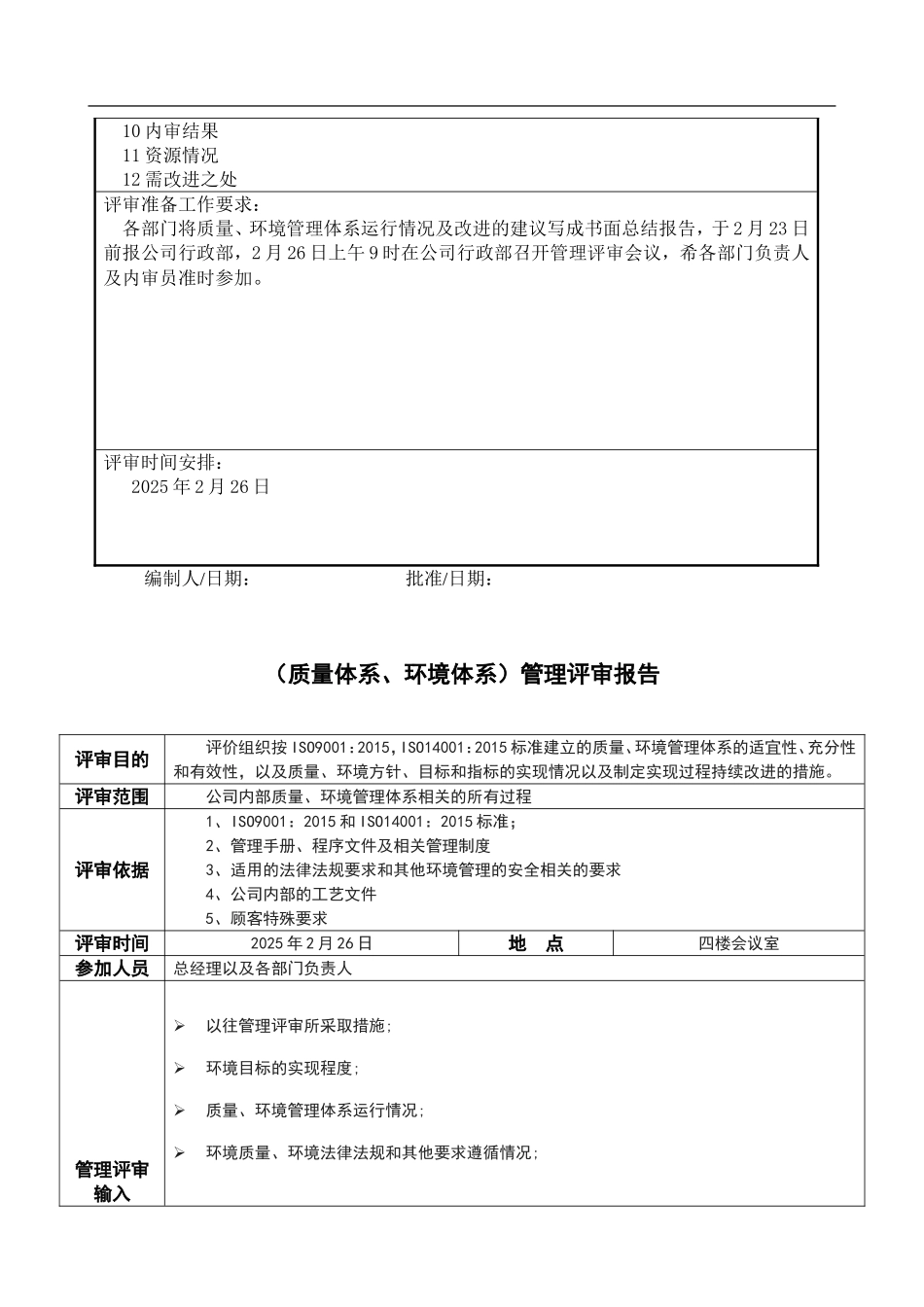 10内审结果
11资源情况
12需改进之处

评审准备工作要求：

各部门将质量、环境管理体系运行情况及改进的建议写成书面总结报告，于2月23日前报公司行政部，2月26日上午9时在公司行政部召开管理评审会议，希各部门负责人及内审员准时参加。

评审时间安排：

2025年2月26日

编制人/日期： 批准/日期：

（质量体系、环境体系）管理评审报告

评审目的 评价组织按ISO9001：2015，ISO14001：2015标准建立的质量、环境管理体系的适宜性、充分性和有效性，以及质量、环境方针、目标和指标的实现情况以及制定实现过程持续改进的措施。

评审范围 公司内部质量、环境管理体系相关的所有过程

评审依据
1、ISO9001：2015和ISO14001：2015标准；
2、管理手册、程序文件及相关管理制度
3、适用的法律法规要求和其他环境管理的安全相关的要求
4、公司内部的工艺文件
5、顾客特殊要求

评审时间 2025年2月26日 地 点 四楼会议室

参加人员 总经理以及各部门负责人

管理评审输入
➢ 以往管理评审所采取措施；
➢ 环境目标的实现程度；
➢ 质量、环境管理体系运行情况；
➢ 环境质量、环境法律法规和其他要求遵循情况；